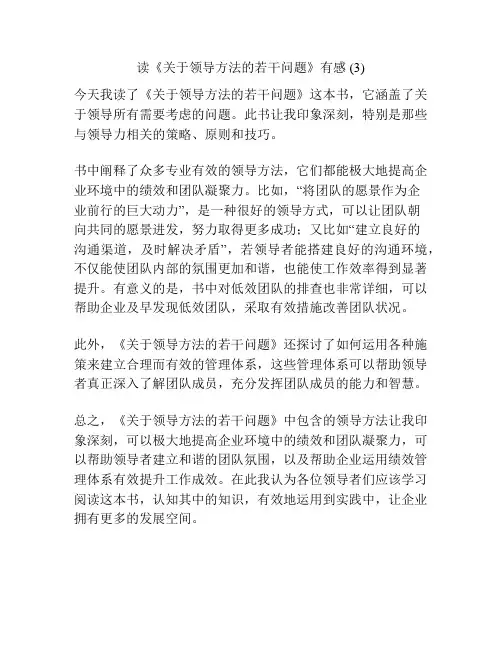 读《关于领导方法的若干问题》有感 (3)

今天我读了《关于领导方法的若干问题》这本书，它涵盖了关于领导所有需要考虑的问题。此书让我印象深刻，特别是那些与领导力相关的策略、原则和技巧。

书中阐释了众多专业有效的领导方法，它们都能极大地提高企业环境中的绩效和团队凝聚力。比如，“将团队的愿景作为企业前行的巨大动力”，是一种很好的领导方式，可以让团队朝向共同的愿景进发，努力取得更多成功；又比如“建立良好的沟通渠道，及时解决矛盾”，若领导者能搭建良好的沟通环境，不仅能使团队内部的氛围更加和谐，也能使工作效率得到显著提升。有意义的是，书中对低效团队的排查也非常详细，可以帮助企业及早发现低效团队，采取有效措施改善团队状况。

此外，《关于领导方法的若干问题》还探讨了如何运用各种施策来建立合理而有效的管理体系，这些管理体系可以帮助领导者真正深入了解团队成员，充分发挥团队成员的能力和智慧。

总之，《关于领导方法的若干问题》中包含的领导方法让我印象深刻，可以极大地提高企业环境中的绩效和团队凝聚力，可以帮助领导者建立和谐的团队氛围，以及帮助企业运用绩效管理体系有效提升工作成效。在此我认为各位领导者们应该学习阅读这本书，认知其中的知识，有效地运用到实践中，让企业拥有更多的发展空间。